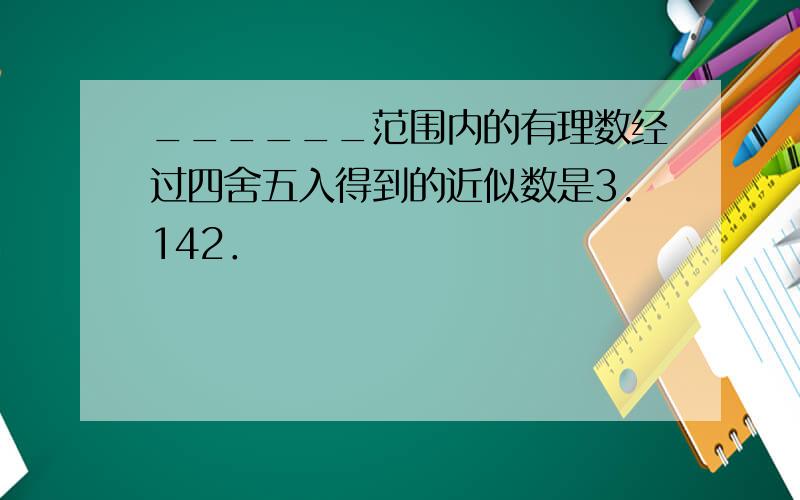 ______范围内的有理数经过四舍五入得到的近似数是3.142.